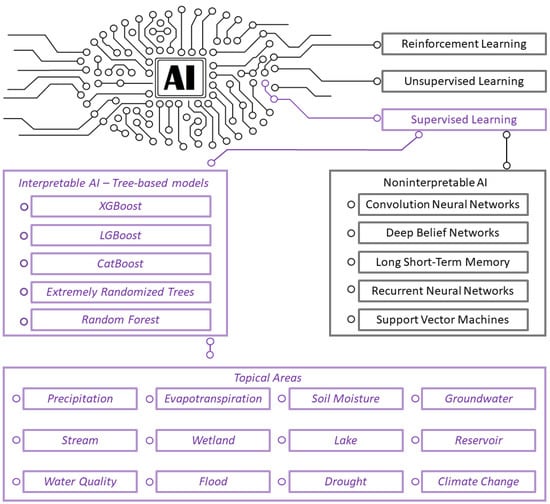 AI

Reinforcement Learning

Unsupervised Learning

Supervised Learning

Interpretable AI – Tree-based models

XGBoost

LGBoost

CatBoost

Extremely Randomized Trees

Random Forest

Noninterpretable AI

Convolution Neural Networks

Deep Belief Networks

Long Short-Term Memory

Recurrent Neural Networks

Support Vector Machines

Topical Areas

Precipitation

Evapotranspiration

Soil Moisture

Groundwater

Stream

Wetland

Lake

Reservoir

Water Quality

Flood

Drought

Climate Change